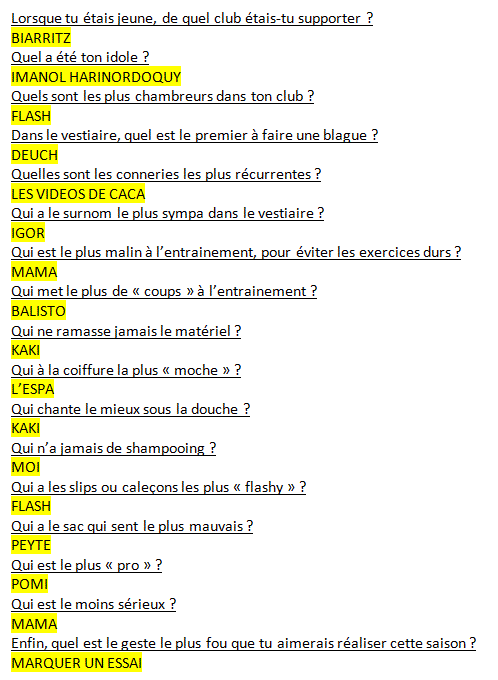 Lorsque tu étais jeune, de quel club étais-tu supporter ?
BIARRITZ
Quel a été ton idole ?
IMANOL HARINORDOQUY
Quels sont les plus chambreurs dans ton club ?
FLASH
Dans le vestiaire, quel est le premier à faire une blague ?
DEUCH
Quelles sont les conneries les plus récurrentes ?
LES VIDEOS DE CACA
Qui a le surnom le plus sympa dans le vestiaire ?
IGOR
Qui est le plus malin à l'entrainement, pour éviter les exercices durs ?
MAMA
Qui met le plus de « coups » à l'entrainement ?
BALISTO
Qui ne ramasse jamais le matériel ?
KAKI
Qui à la coiffure la plus « moche » ?
L'ESPA
Qui chante le mieux sous la douche ?
KAKI
Qui n'a jamais de shampooing ?
MOI
Qui a les slips ou caleçons les plus « flashy » ?
FLASH
Qui a le sac qui sent le plus mauvais ?
PEYTE
Qui est le plus « pro » ?
POMI
Qui est le moins sérieux ?
MAMA
Enfin, quel est le geste le plus fou que tu aimerais réaliser cette saison ?
MARQUER UN ESSAI